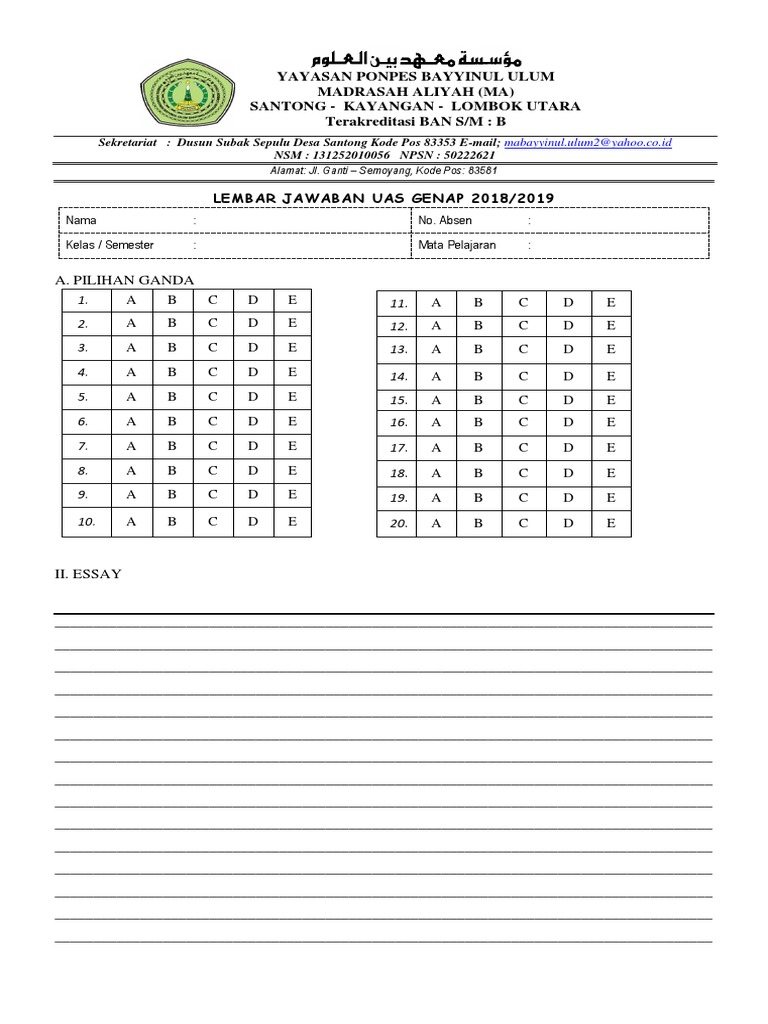 مؤسسة معهد بين العلوم
YAYASAN PONPES BAYYINUL ULUM
MADRASAH ALIYAH (MA)
SANTONG - KAYANGAN - LOMBOK UTARA
Terakreditasi BAN S/M : B

Sekretariat : Dusun Subak Sepulu Desa Santong Kode Pos 83353 E-mail; mabayyinul.ulum2@yahoo.co.id
NSM : 131252010056 NPSN : 50222621
Alamat: Jl. Ganti – Semoyang, Kode Pos: 83581

LEMBAR JAWABAN UAS GENAP 2018/2019

| Nama : | No. Absen : |
|---|---|
| Kelas / Semester : | Mata Pelajaran : |

A. PILIHAN GANDA

| 1. | A | B | C | D | E |
|---|---|---|---|---|---|
| 2. | A | B | C | D | E |
| 3. | A | B | C | D | E |
| 4. | A | B | C | D | E |
| 5. | A | B | C | D | E |
| 6. | A | B | C | D | E |
| 7. | A | B | C | D | E |
| 8. | A | B | C | D | E |
| 9. | A | B | C | D | E |
| 10. | A | B | C | D | E |

| 11. | A | B | C | D | E |
|---|---|---|---|---|---|
| 12. | A | B | C | D | E |
| 13. | A | B | C | D | E |
| 14. | A | B | C | D | E |
| 15. | A | B | C | D | E |
| 16. | A | B | C | D | E |
| 17. | A | B | C | D | E |
| 18. | A | B | C | D | E |
| 19. | A | B | C | D | E |
| 20. | A | B | C | D | E |

II. ESSAY